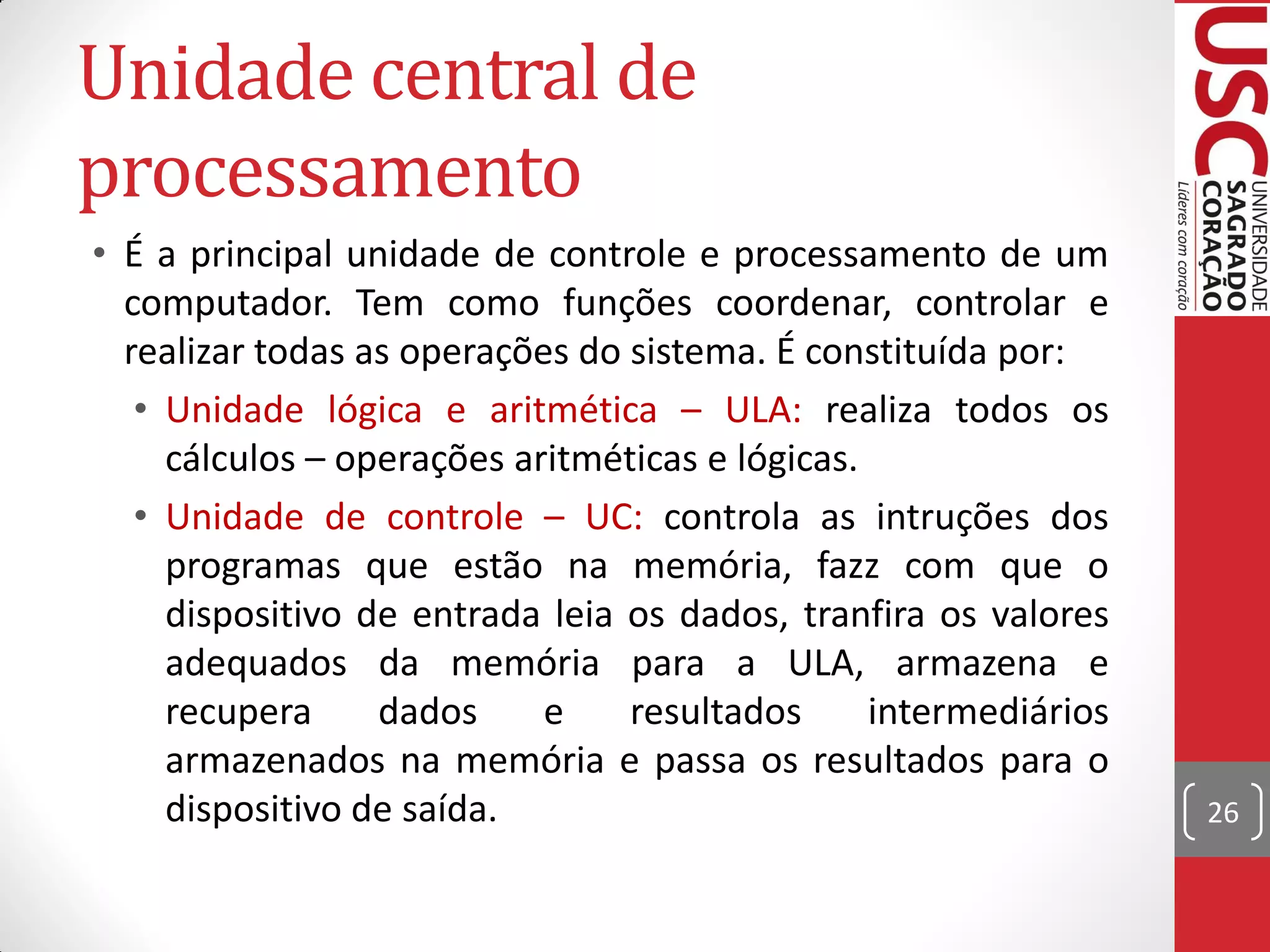 Unidade central de processamento

• É a principal unidade de controle e processamento de um computador. Tem como funções coordenar, controlar e realizar todas as operações do sistema. É constituída por:

• Unidade lógica e aritmética – ULA: realiza todos os cálculos – operações aritméticas e lógicas.

• Unidade de controle – UC: controla as intruções dos programas que estão na memória, fazz com que o dispositivo de entrada leia os dados, tranfira os valores adequados da memória para a ULA, armazena e recupera dados e resultados intermediários armazenados na memória e passa os resultados para o dispositivo de saída.

USC UNIVERSIDADE SAGRADO CORAÇÃO Líderes com coração

26